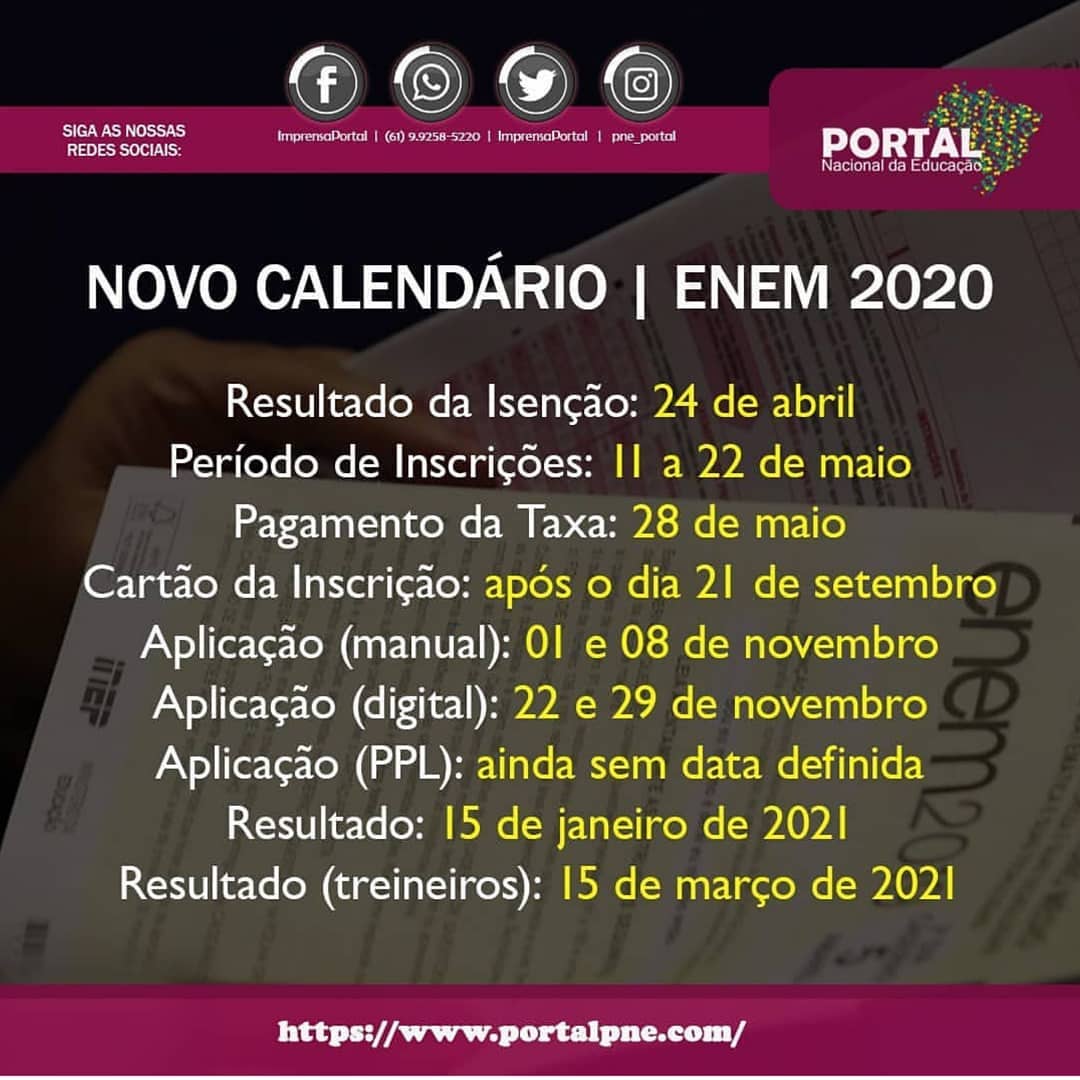 SIGA AS NOSSAS
REDES SOCIAIS:

ImprensaPortal | (61) 9.9258-5220 | ImprensaPortal | pne_portal

PORTAL
Nacional da Educação

NOVO CALENDÁRIO | ENEM 2020

Resultado da Isenção: 24 de abril
Período de Inscrições: 11 a 22 de maio
Pagamento da Taxa: 28 de maio
Cartão da Inscrição: após o dia 21 de setembro
Aplicação (manual): 01 e 08 de novembro
Aplicação (digital): 22 e 29 de novembro
Aplicação (PPL): ainda sem data definida
Resultado: 15 de janeiro de 2021
Resultado (treineiros): 15 de março de 2021

https://www.portalpne.com/